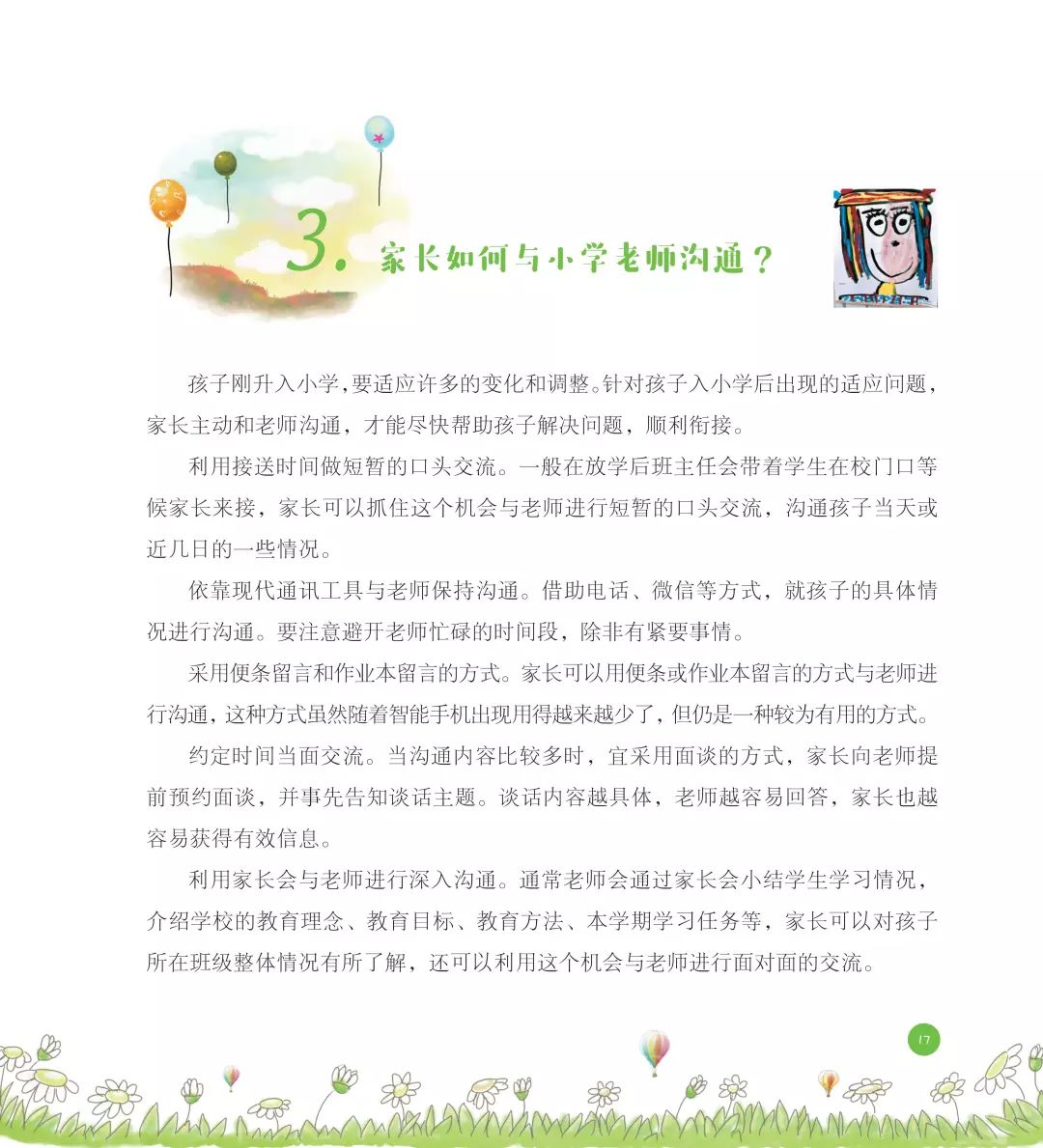 3. 家长如何与小学老师沟通？

孩子刚升入小学，要适应许多的变化和调整。针对孩子入小学后出现的适应问题，家长主动和老师沟通，才能尽快帮助孩子解决问题，顺利衔接。

利用接送时间做短暂的口头交流。一般在放学后班主任会带着学生在校门口等候家长来接，家长可以抓住这个机会与老师进行短暂的口头交流，沟通孩子当天或近几日的一些情况。

依靠现代通讯工具与老师保持沟通。借助电话、微信等方式，就孩子的具体情况进行沟通。要注意避开老师忙碌的时间段，除非有紧要事情。

采用便条留言和作业本留言的方式。家长可以用便条或作业本留言的方式与老师进行沟通，这种方式虽然随着智能手机出现用得越来越少了，但仍是一种较为有用的方式。

约定时间当面交流。当沟通内容比较多时，宜采用面谈的方式，家长向老师提前预约面谈，并事先告知谈话主题。谈话内容越具体，老师越容易回答，家长也越容易获得有效信息。

利用家长会与老师进行深入沟通。通常老师会通过家长会小结学生学习情况，介绍学校的教育理念、教育目标、教育方法、本学期学习任务等，家长可以对孩子所在班级整体情况有所了解，还可以利用这个机会与老师进行面对面的交流。

17